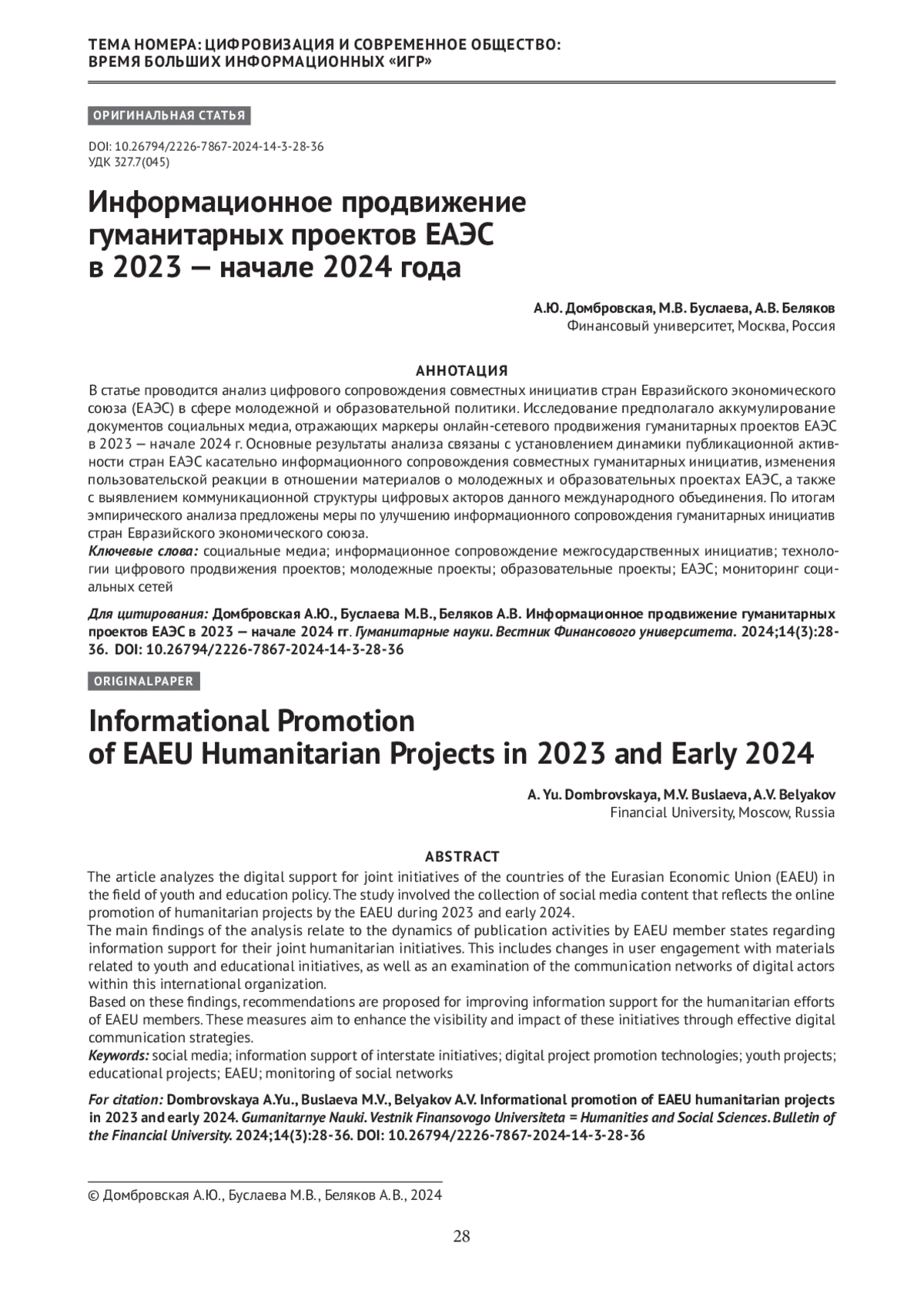 ТЕМА НОМЕРА: ЦИФРОВИЗАЦИЯ И СОВРЕМЕННОЕ ОБЩЕСТВО: ВРЕМЯ БОЛЬШИХ ИНФОРМАЦИОННЫХ «ИГР»

ОРИГИНАЛЬНАЯ СТАТЬЯ

DOI: 10.26794/2226-7867-2024-14-3-28-36
УДК 327.7(045)

Информационное продвижение гуманитарных проектов ЕАЭС в 2023 — начале 2024 года

А.Ю. Домбровская, М.В. Буслаева, А.В. Беляков
Финансовый университет, Москва, Россия

АННОТАЦИЯ

В статье проводится анализ цифрового сопровождения совместных инициатив стран Евразийского экономического союза (ЕАЭС) в сфере молодежной и образовательной политики. Исследование предполагало аккумулирование документов социальных медиа, отражающих маркеры онлайн-сетевого продвижения гуманитарных проектов ЕАЭС в 2023 — начале 2024 г. Основные результаты анализа связаны с установлением динамики публикационной активности стран ЕАЭС касательно информационного сопровождения совместных гуманитарных инициатив, изменения пользовательской реакции в отношении материалов о молодежных и образовательных проектах ЕАЭС, а также с выявлением коммуникационной структуры цифровых акторов данного международного объединения. По итогам эмпирического анализа предложены меры по улучшению информационного сопровождения гуманитарных инициатив стран Евразийского экономического союза.
Ключевые слова: социальные медиа; информационное сопровождение межгосударственных инициатив; технологии цифрового продвижения проектов; молодежные проекты; образовательные проекты; ЕАЭС; мониторинг социальных сетей

Для цитирования: Домбровская А.Ю., Буслаева М.В., Беляков А.В. Информационное продвижение гуманитарных проектов ЕАЭС в 2023 — начале 2024 гг. Гуманитарные науки. Вестник Финансового университета. 2024;14(3):28-36. DOI: 10.26794/2226-7867-2024-14-3-28-36

ORIGINALPAPER

Informational Promotion of EAEU Humanitarian Projects in 2023 and Early 2024

A. Yu. Dombrovskaya, M.V. Buslaeva, A.V. Belyakov
Financial University, Moscow, Russia

ABSTRACT

The article analyzes the digital support for joint initiatives of the countries of the Eurasian Economic Union (EAEU) in the field of youth and education policy. The study involved the collection of social media content that reflects the online promotion of humanitarian projects by the EAEU during 2023 and early 2024.
The main findings of the analysis relate to the dynamics of publication activities by EAEU member states regarding information support for their joint humanitarian initiatives. This includes changes in user engagement with materials related to youth and educational initiatives, as well as an examination of the communication networks of digital actors within this international organization.
Based on these findings, recommendations are proposed for improving information support for the humanitarian efforts of EAEU members. These measures aim to enhance the visibility and impact of these initiatives through effective digital communication strategies.
Keywords: social media; information support of interstate initiatives; digital project promotion technologies; youth projects; educational projects; EAEU; monitoring of social networks

For citation: Dombrovskaya A.Yu., Buslaeva M.V., Belyakov A.V. Informational promotion of EAEU humanitarian projects in 2023 and early 2024. Gumanitarnye Nauki. Vestnik Finansovogo Universiteta = Humanities and Social Sciences. Bulletin of the Financial University. 2024;14(3):28-36. DOI: 10.26794/2226-7867-2024-14-3-28-36

© Домбровская А.Ю., Буслаева М.В., Беляков А.В., 2024

28